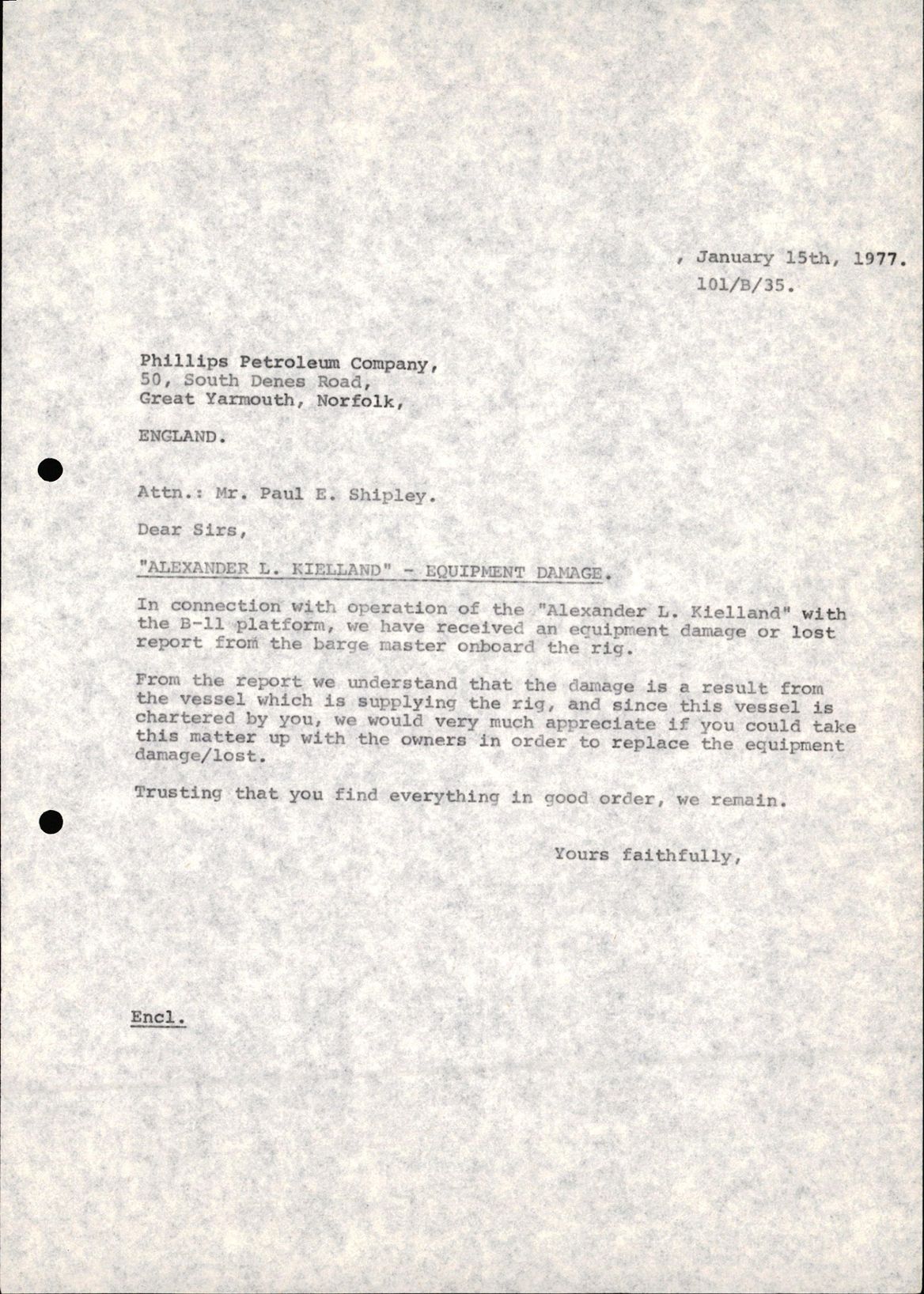 , January 15th, 1977.
101/B/35.

Phillips Petroleum Company,
50, South Denes Road,
Great Yarmouth, Norfolk,

ENGLAND.

Attn.: Mr. Paul E. Shipley.

Dear Sirs,

"ALEXANDER L. KIELLAND" - EQUIPMENT DAMAGE.

In connection with operation of the "Alexander L. Kielland" with the B-11 platform, we have received an equipment damage or lost report from the barge master onboard the rig.

From the report we understand that the damage is a result from the vessel which is supplying the rig, and since this vessel is chartered by you, we would very much appreciate if you could take this matter up with the owners in order to replace the equipment damage/lost.

Trusting that you find everything in good order, we remain.

Yours faithfully,

Encl.